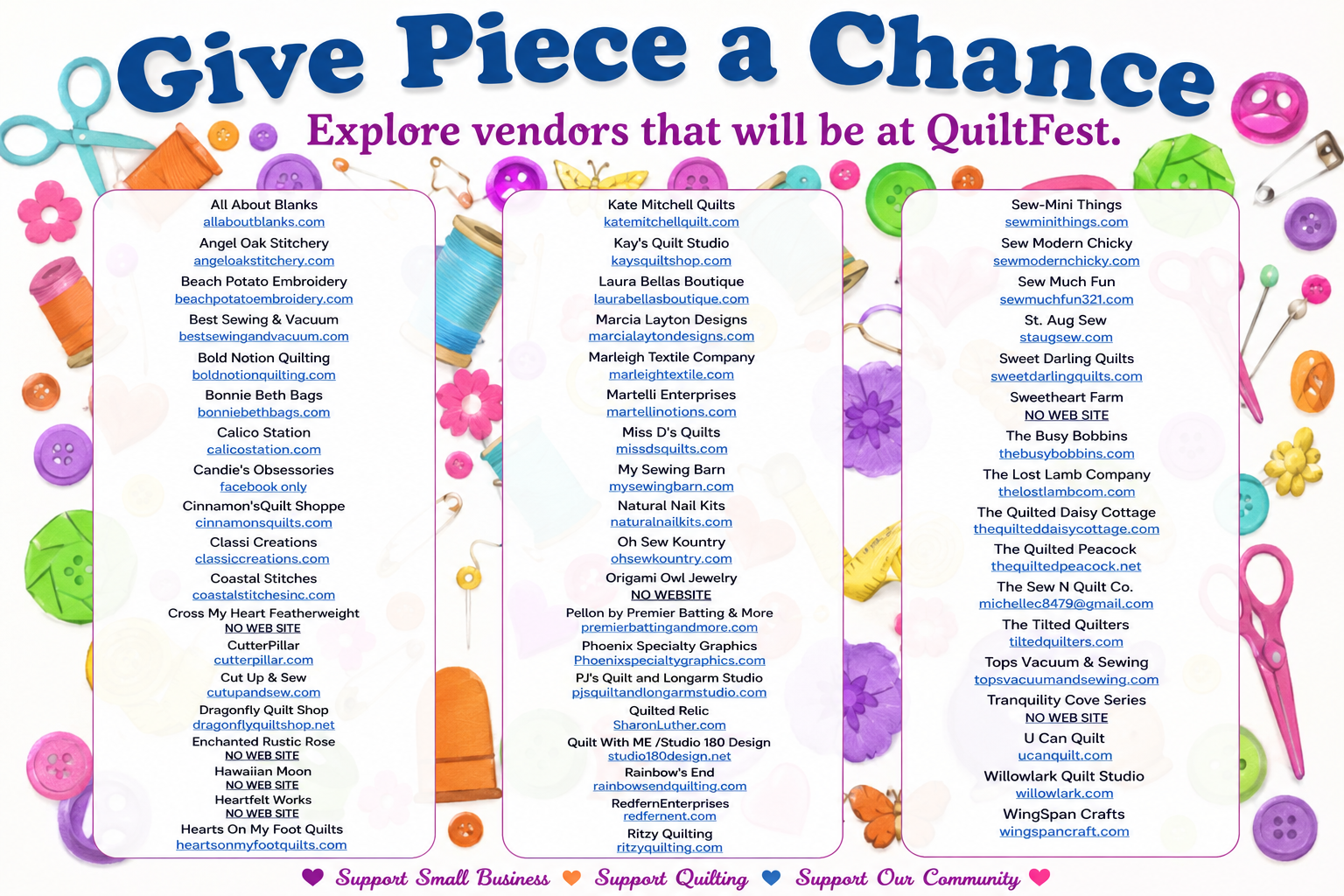 Give Piece a Chance

Explore vendors that will be at QuiltFest.

All About Blanks
allaboutblanks.com

Angel Oak Stitchery
angeloakstitchery.com

Beach Potato Embroidery
beachpotatoembroidery.com

Best Sewing & Vacuum
bestsewingandvacuum.com

Bold Notion Quilting
boldnotionquilting.com

Bonnie Beth Bags
bonniebethbags.com

Calico Station
calicostation.com

Candie's Obsessories
facebook only

Cinnamon'sQuilt Shoppe
cinnamonsquilts.com

Classi Creations
classiccreations.com

Coastal Stitches
coastalstitchesinc.com

Cross My Heart Featherweight
NO WEB SITE

CutterPillar
cutterpillar.com

Cut Up & Sew
cutupandsew.com

Dragonfly Quilt Shop
dragonflyquiltshop.net

Enchanted Rustic Rose
NO WEB SITE

Hawaiian Moon
NO WEB SITE

Heartfelt Works
NO WEB SITE

Hearts On My Foot Quilts
heartsonmyfootquilts.com

Kate Mitchell Quilts
katemitchellquilt.com

Kay's Quilt Studio
kaysquiltshop.com

Laura Bellas Boutique
laurabellasboutique.com

Marcia Layton Designs
marcialaytondesigns.com

Marleigh Textile Company
marleightextile.com

Martelli Enterprises
martellinotions.com

Miss D's Quilts
missdsquilts.com

My Sewing Barn
mysewingbarn.com

Natural Nail Kits
naturalnailkits.com

Oh Sew Kountry
ohsewkountry.com

Origami Owl Jewelry
NO WEBSITE

Pellon by Premier Batting & More
premierbattingandmore.com

Phoenix Specialty Graphics
Phoenixspecialtygraphics.com

PJ's Quilt and Longarm Studio
pjsquiltandlongarmstudio.com

Quilted Relic
SharonLuther.com

Quilt With ME /Studio 180 Design
studio180design.net

Rainbow's End
rainbowsendquilting.com

RedfernEnterprises
redfernent.com

Ritzy Quilting
ritzyquilting.com

Sew-Mini Things
sewminithings.com

Sew Modern Chicky
sewmodernchicky.com

Sew Much Fun
sewmuchfun321.com

St. Aug Sew
staugsew.com

Sweet Darling Quilts
sweetdarlingquilts.com

Sweetheart Farm
NO WEB SITE

The Busy Bobbins
thebusybobbins.com

The Lost Lamb Company
thelostlambcom.com

The Quilted Daisy Cottage
thequilteddaisycottage.com

The Quilted Peacock
thequiltedpeacock.net

The Sew N Quilt Co.
michellec8479@gmail.com

The Tilted Quilters
tiltedquilters.com

Tops Vacuum & Sewing
topsvacuumandsewing.com

Tranquility Cove Series
NO WEB SITE

U Can Quilt
ucanquilt.com

Willowlark Quilt Studio
willowlark.com

WingSpan Crafts
wingspancraft.com

Support Small Business Support Quilting Support Our Community